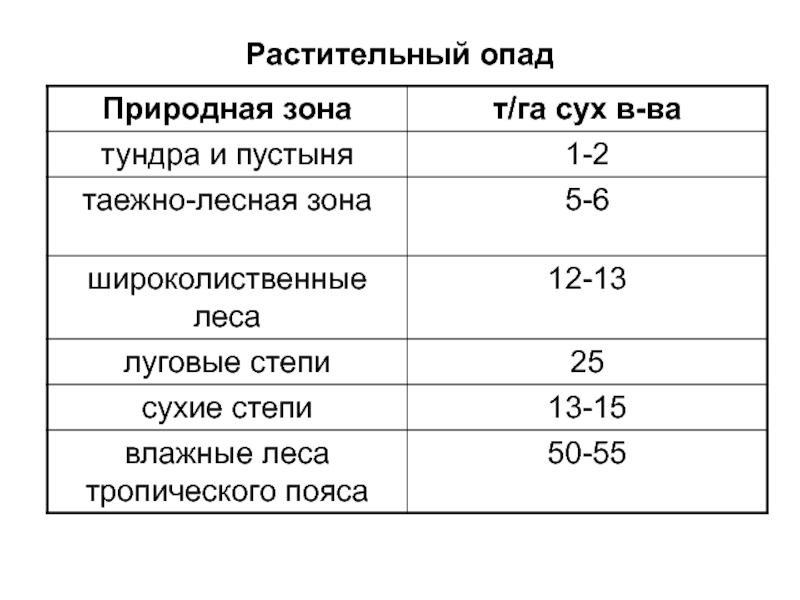 Растительный опад

| Природная зона | т/га сух в-ва |
|---|---|
| тундра и пустыня | 1-2 |
| таежно-лесная зона | 5-6 |
| широколиственные леса | 12-13 |
| луговые степи | 25 |
| сухие степи | 13-15 |
| влажные леса тропического пояса | 50-55 |